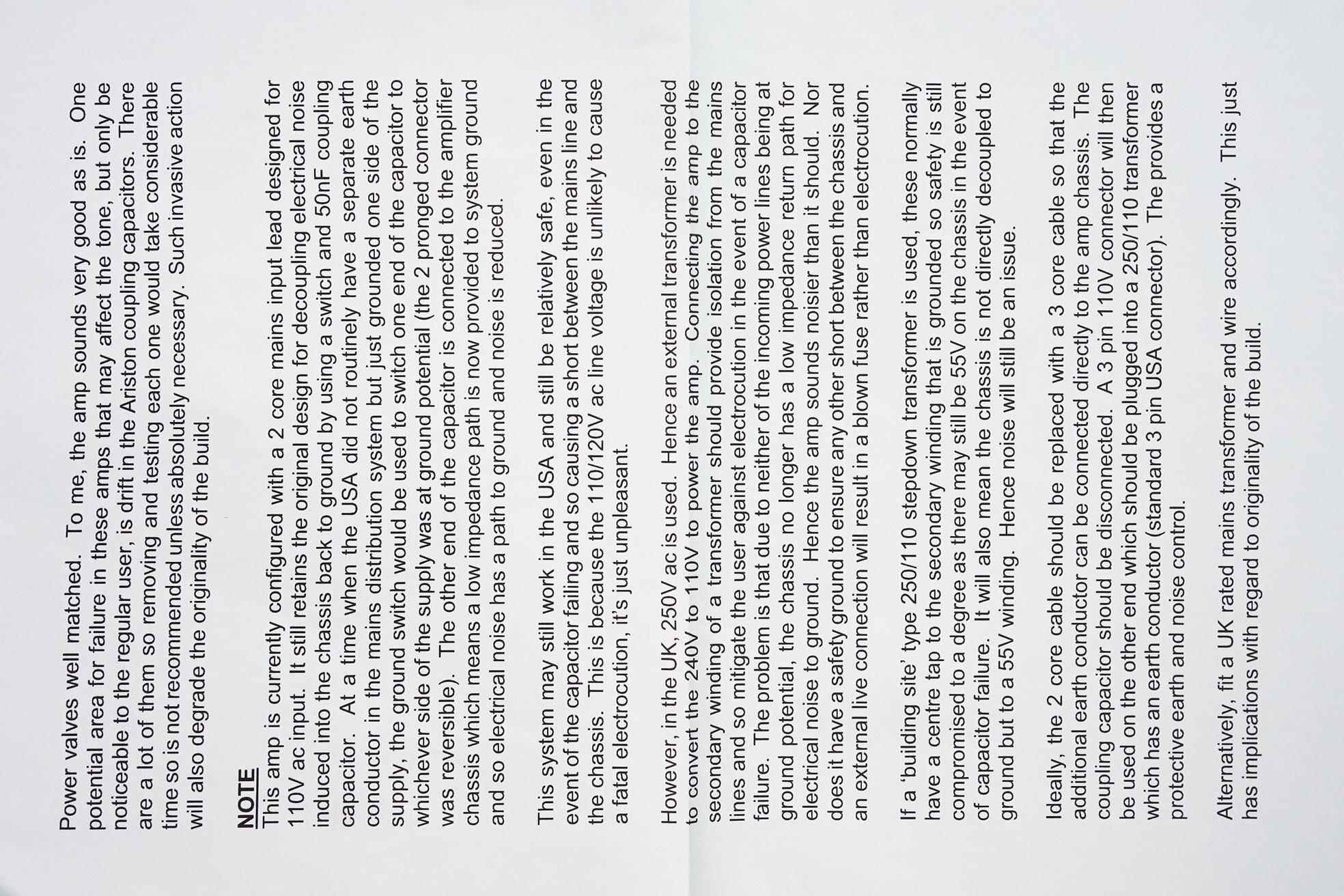 Power valves well matched. To me, the amp sounds very good as is. One potential area for failure in these amps that may affect the tone, but only be noticeable to the regular user, is drift in the Ariston coupling capacitors. There are a lot of them so removing and testing each one would take considerable time so is not recommended unless absolutely necessary. Such invasive action will also degrade the originality of the build.

NOTE
This amp is currently configured with a 2 core mains input lead designed for 110V ac input. It still retains the original design for decoupling electrical noise induced into the chassis back to ground by using a switch and 50nF coupling capacitor. At a time when the USA did not routinely have a separate earth conductor in the mains distribution system but just grounded one side of the supply, the ground switch would be used to switch one end of the capacitor to whichever side of the supply was at ground potential (the 2 pronged connector was reversible). The other end of the capacitor is connected to the amplifier chassis which means a low impedance path is now provided to system ground and so electrical noise has a path to ground and noise is reduced.

This system may still work in the USA and still be relatively safe, even in the event of the capacitor failing and so causing a short between the mains line and the chassis. This is because the 110/120V ac line voltage is unlikely to cause a fatal electrocution, it's just unpleasant.

However, in the UK, 250V ac is used. Hence an external transformer is needed to convert the 240V to 110V to power the amp. Connecting the amp to the secondary winding of a transformer should provide isolation from the mains lines and so mitigate the user against electrocution in the event of a capacitor failure. The problem is that due to neither of the incoming power lines being at ground potential, the chassis no longer has a low impedance return path for electrical noise to ground. Hence the amp sounds noisier than it should. Nor does it have a safety ground to ensure any other short between the chassis and an external live connection will result in a blown fuse rather than electrocution.

If a 'building site' type 250/110 stepdown transformer is used, these normally have a centre tap to the secondary winding that is grounded so safety is still compromised to a degree as there may still be 55V on the chassis in the event of capacitor failure. It will also mean the chassis is not directly decoupled to ground but to a 55V winding. Hence noise will still be an issue.

Ideally, the 2 core cable should be replaced with a 3 core cable so that the additional earth conductor can be connected directly to the amp chassis. The coupling capacitor should be disconnected. A 3 pin 110V connector will then be used on the other end which should be plugged into a 250/110 transformer which has an earth conductor (standard 3 pin USA connector). The provides a protective earth and noise control.

Alternatively, fit a UK rated mains transformer and wire accordingly. This just has implications with regard to originality of the build.